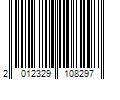 2 012329 108297